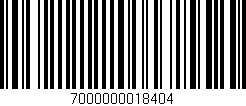 7000000018404